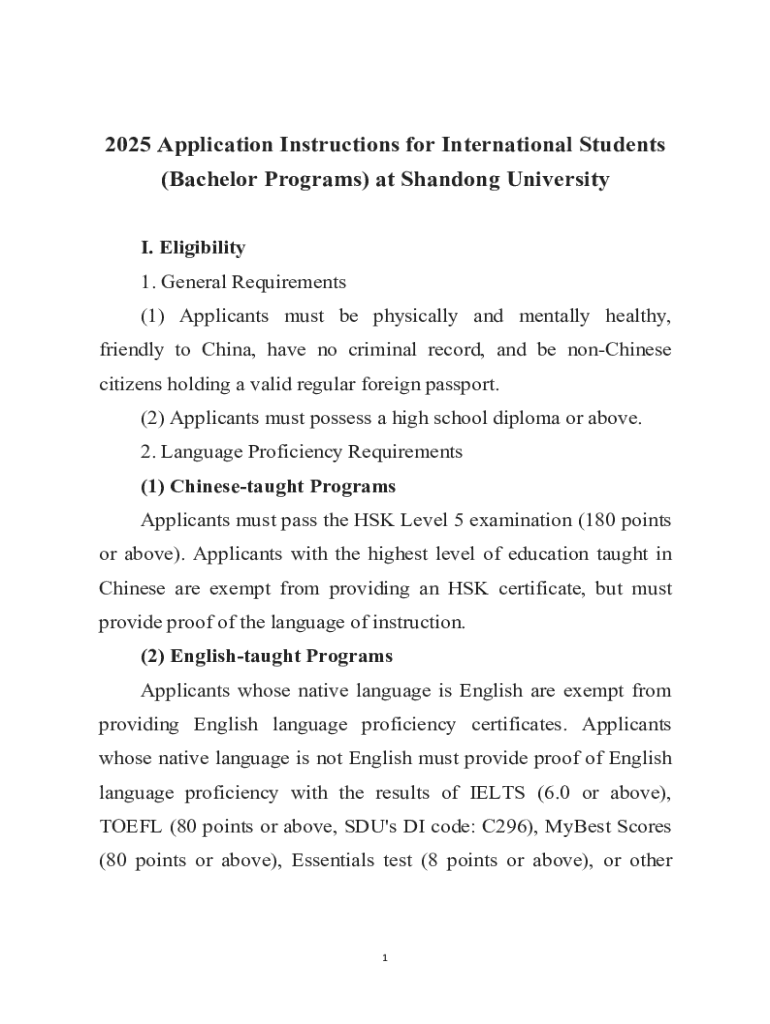 2025 Application Instructions for International Students (Bachelor Programs) at Shandong University

I. Eligibility

1. General Requirements

(1) Applicants must be physically and mentally healthy, friendly to China, have no criminal record, and be non-Chinese citizens holding a valid regular foreign passport.

(2) Applicants must possess a high school diploma or above.

2. Language Proficiency Requirements

(1) Chinese-taught Programs

Applicants must pass the HSK Level 5 examination (180 points or above). Applicants with the highest level of education taught in Chinese are exempt from providing an HSK certificate, but must provide proof of the language of instruction.

(2) English-taught Programs

Applicants whose native language is English are exempt from providing English language proficiency certificates. Applicants whose native language is not English must provide proof of English language proficiency with the results of IELTS (6.0 or above), TOEFL (80 points or above, SDU's DI code: C296), MyBest Scores (80 points or above), Essentials test (8 points or above), or other

1